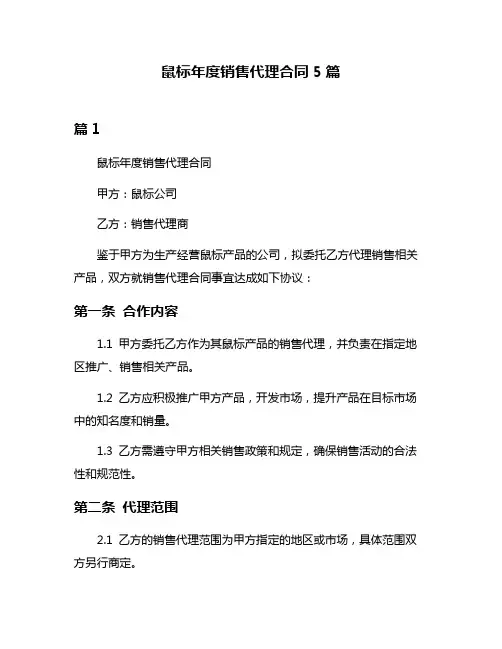 鼠标年度销售代理合同 5 篇

篇 1

鼠标年度销售代理合同

甲方：鼠标公司

乙方：销售代理商

鉴于甲方为生产经营鼠标产品的公司，拟委托乙方代理销售相关产品，双方就销售代理合同事宜达成如下协议：

第一条 合作内容

1.1 甲方委托乙方作为其鼠标产品的销售代理，并负责在指定地区推广、销售相关产品。

1.2 乙方应积极推广甲方产品，开发市场，提升产品在目标市场中的知名度和销量。

1.3 乙方需遵守甲方相关销售政策和规定，确保销售活动的合法性和规范性。

第二条 代理范围

2.1 乙方的销售代理范围为甲方指定的地区或市场，具体范围双方另行商定。